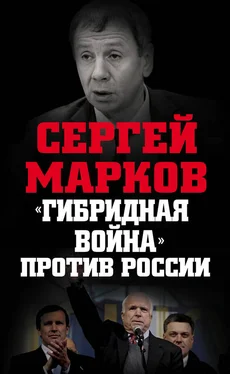 СЕРГЕЙ МАРКОВ

«ГИБРИДНАЯ ВОЙНА» ПРОТИВ РОССИИ